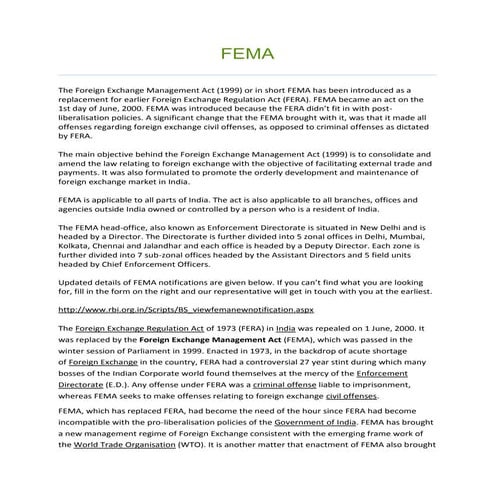 FEMA

The Foreign Exchange Management Act (1999) or in short FEMA has been introduced as a replacement for earlier Foreign Exchange Regulation Act (FERA). FEMA became an act on the 1st day of June, 2000. FEMA was introduced because the FERA didn't fit in with post-liberalisation policies. A significant change that the FEMA brought with it, was that it made all offenses regarding foreign exchange civil offenses, as opposed to criminal offenses as dictated by FERA.

The main objective behind the Foreign Exchange Management Act (1999) is to consolidate and amend the law relating to foreign exchange with the objective of facilitating external trade and payments. It was also formulated to promote the orderly development and maintenance of foreign exchange market in India.

FEMA is applicable to all parts of India. The act is also applicable to all branches, offices and agencies outside India owned or controlled by a person who is a resident of India.

The FEMA head-office, also known as Enforcement Directorate is situated in New Delhi and is headed by a Director. The Directorate is further divided into 5 zonal offices in Delhi, Mumbai, Kolkata, Chennai and Jalandhar and each office is headed by a Deputy Director. Each zone is further divided into 7 sub-zonal offices headed by the Assistant Directors and 5 field units headed by Chief Enforcement Officers.

Updated details of FEMA notifications are given below. If you can't find what you are looking for, fill in the form on the right and our representative will get in touch with you at the earliest.

http://www.rbi.org.in/Scripts/BS_viewfemanewnotification.aspx

The Foreign Exchange Regulation Act of 1973 (FERA) in India was repealed on 1 June, 2000. It was replaced by the Foreign Exchange Management Act (FEMA), which was passed in the winter session of Parliament in 1999. Enacted in 1973, in the backdrop of acute shortage of Foreign Exchange in the country, FERA had a controversial 27 year stint during which many bosses of the Indian Corporate world found themselves at the mercy of the Enforcement Directorate (E.D.). Any offense under FERA was a criminal offense liable to imprisonment, whereas FEMA seeks to make offenses relating to foreign exchange civil offenses.

FEMA, which has replaced FERA, had become the need of the hour since FERA had become incompatible with the pro-liberalisation policies of the Government of India. FEMA has brought a new management regime of Foreign Exchange consistent with the emerging frame work of the World Trade Organisation (WTO). It is another matter that enactment of FEMA also brought